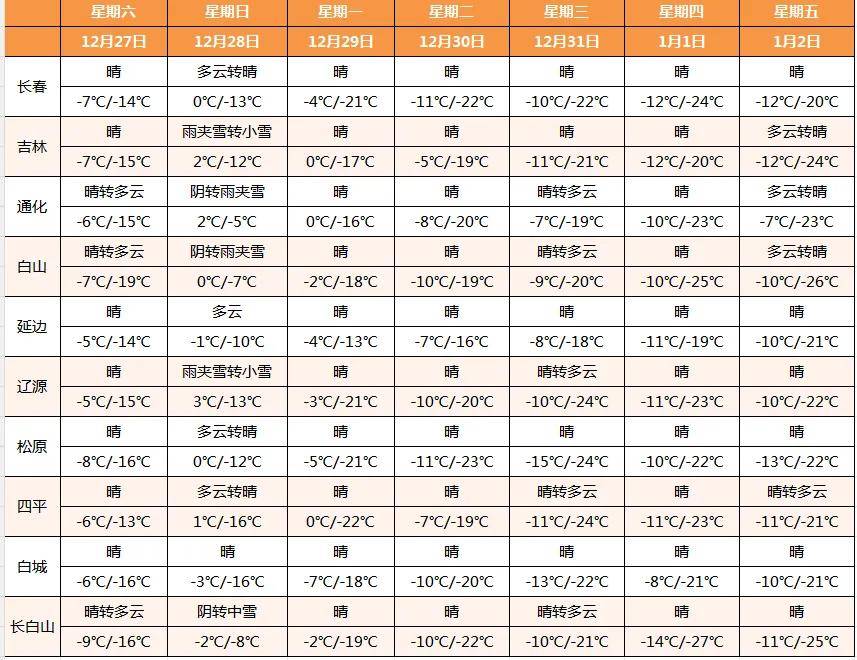 |  | 星期六 | 星期日 | 星期一 | 星期二 | 星期三 | 星期四 | 星期五 |
|---|---|---|---|---|---|---|---|
|  | 12月27日 | 12月28日 | 12月29日 | 12月30日 | 12月31日 | 1月1日 | 1月2日 |
| 长春 | 晴 | 多云转晴 | 晴 | 晴 | 晴 | 晴 | 晴 |
|  | -7℃/-14℃ | 0℃/-13℃ | -4℃/-21℃ | -11℃/-22℃ | -10℃/-22℃ | -12℃/-24℃ | -12℃/-20℃ |
| 吉林 | 晴 | 雨夹雪转小雪 | 晴 | 晴 | 晴 | 晴 | 多云转晴 |
|  | -7℃/-15℃ | 2℃/-12℃ | 0℃/-17℃ | -5℃/-19℃ | -11℃/-21℃ | -12℃/-20℃ | -12℃/-24℃ |
| 通化 | 晴转多云 | 阴转雨夹雪 | 晴 | 晴 | 晴转多云 | 晴 | 多云转晴 |
|  | -6℃/-15℃ | 2℃/-5℃ | 0℃/-16℃ | -8℃/-20℃ | -7℃/-19℃ | -10℃/-23℃ | -7℃/-23℃ |
| 白山 | 晴转多云 | 阴转雨夹雪 | 晴 | 晴 | 晴转多云 | 晴 | 多云转晴 |
|  | -7℃/-19℃ | 0℃/-7℃ | -2℃/-18℃ | -10℃/-19℃ | -9℃/-20℃ | -10℃/-25℃ | -10℃/-26℃ |
| 延边 | 晴 | 多云 | 晴 | 晴 | 晴 | 晴 | 晴 |
|  | -5℃/-14℃ | -1℃/-10℃ | -4℃/-13℃ | -7℃/-16℃ | -8℃/-18℃ | -11℃/-19℃ | -10℃/-21℃ |
| 辽源 | 晴 | 雨夹雪转小雪 | 晴 | 晴 | 晴转多云 | 晴 | 晴 |
|  | -5℃/-15℃ | 3℃/-13℃ | -3℃/-21℃ | -10℃/-20℃ | -10℃/-24℃ | -11℃/-23℃ | -10℃/-22℃ |
| 松原 | 晴 | 多云转晴 | 晴 | 晴 | 晴 | 晴 | 晴 |
|  | -8℃/-16℃ | 0℃/-12℃ | -5℃/-21℃ | -11℃/-23℃ | -15℃/-24℃ | -10℃/-22℃ | -13℃/-22℃ |
| 四平 | 晴 | 多云转晴 | 晴 | 晴 | 晴转多云 | 晴 | 晴转多云 |
|  | -6℃/-13℃ | 1℃/-16℃ | 0℃/-22℃ | -7℃/-19℃ | -11℃/-24℃ | -11℃/-23℃ | -11℃/-21℃ |
| 白城 | 晴 | 晴 | 晴 | 晴 | 晴 | 晴 | 晴 |
|  | -6℃/-16℃ | -3℃/-16℃ | -7℃/-18℃ | -10℃/-20℃ | -13℃/-22℃ | -8℃/-21℃ | -10℃/-21℃ |
| 长白山 | 晴转多云 | 阴转中雪 | 晴 | 晴 | 晴转多云 | 晴 | 晴 |
|  | -9℃/-16℃ | -2℃/-8℃ | -2℃/-19℃ | -10℃/-22℃ | -10℃/-21℃ | -14℃/-27℃ | -11℃/-25℃ |